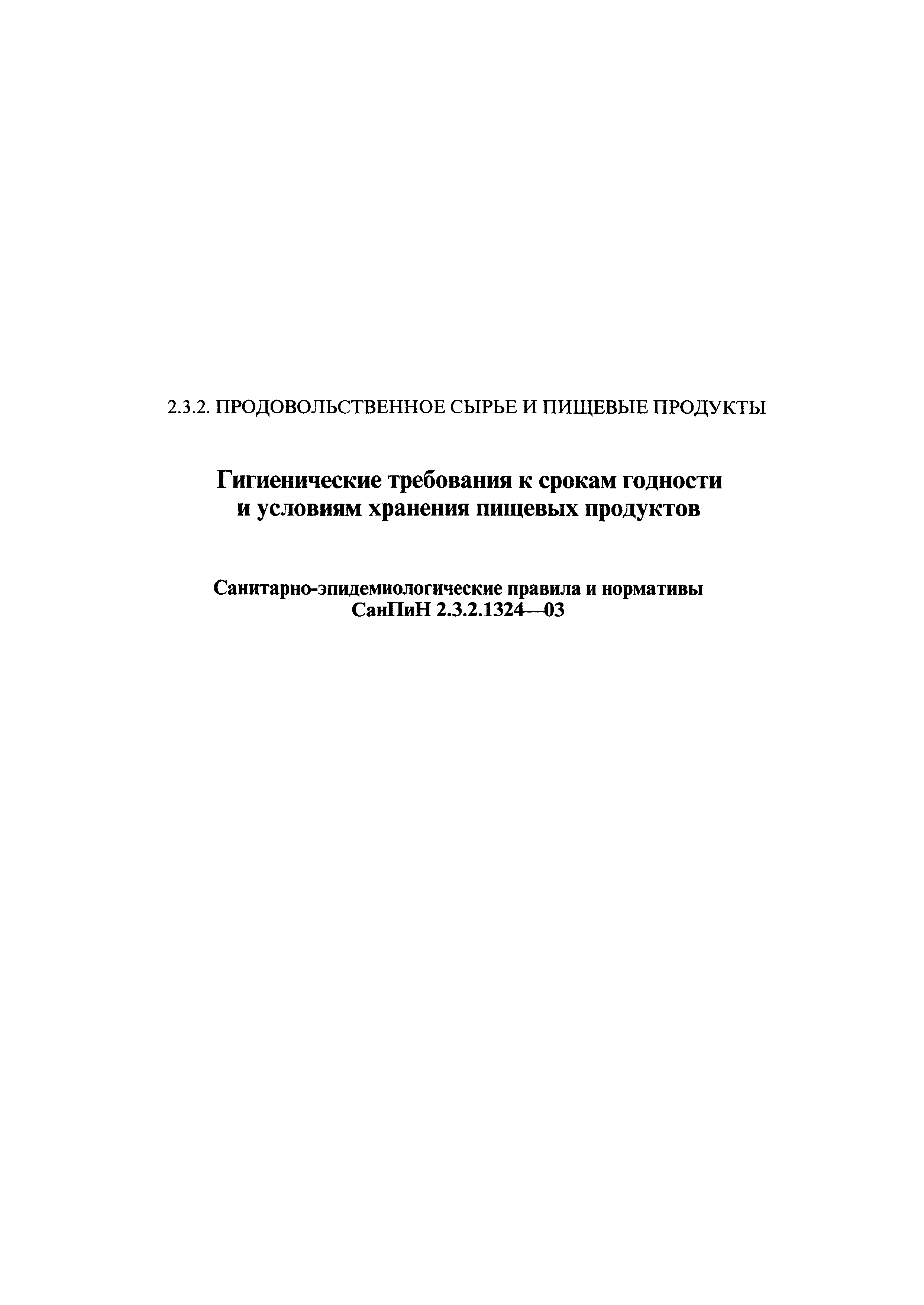 2.3.2. ПРОДОВОЛЬСТВЕННОЕ СЫРЬЕ И ПИЩЕВЫЕ ПРОДУКТЫ

Гигиенические требования к срокам годности и условиям хранения пищевых продуктов

Санитарно-эпидемиологические правила и нормативы
СанПиН 2.3.2.1324—03